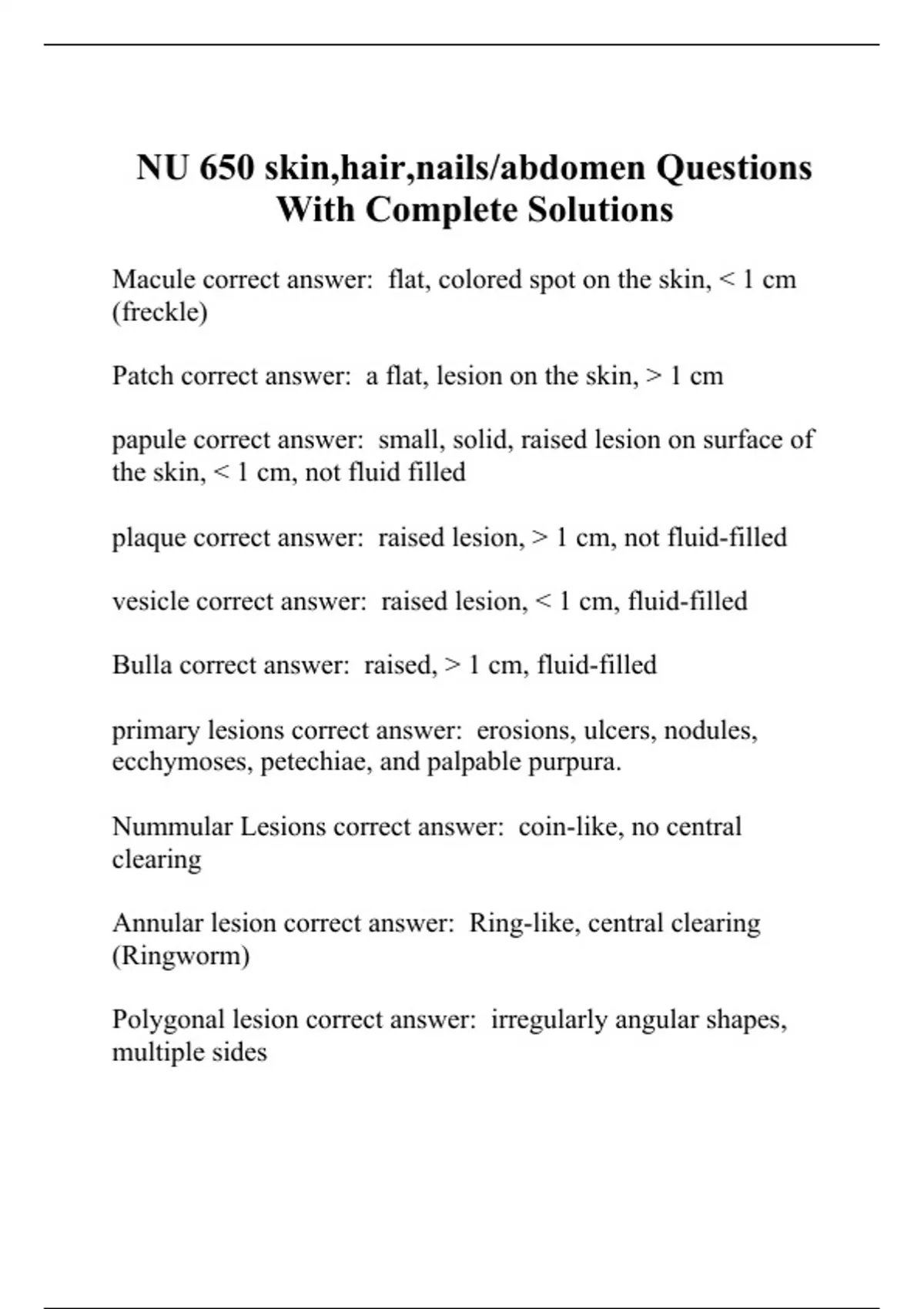 NU 650 skin,hair,nails/abdomen Questions With Complete Solutions

Macule correct answer:  flat, colored spot on the skin, < 1 cm (freckle)

Patch correct answer:  a flat, lesion on the skin, > 1 cm

papule correct answer:  small, solid, raised lesion on surface of the skin, < 1 cm, not fluid filled

plaque correct answer:  raised lesion, > 1 cm, not fluid-filled

vesicle correct answer:  raised lesion, < 1 cm, fluid-filled

Bulla correct answer:  raised, > 1 cm, fluid-filled

primary lesions correct answer:  erosions, ulcers, nodules, ecchymoses, petechiae, and palpable purpura.

Nummular Lesions correct answer:  coin-like, no central clearing

Annular lesion correct answer:  Ring-like, central clearing (Ringworm)

Polygonal lesion correct answer:  irregularly angular shapes, multiple sides